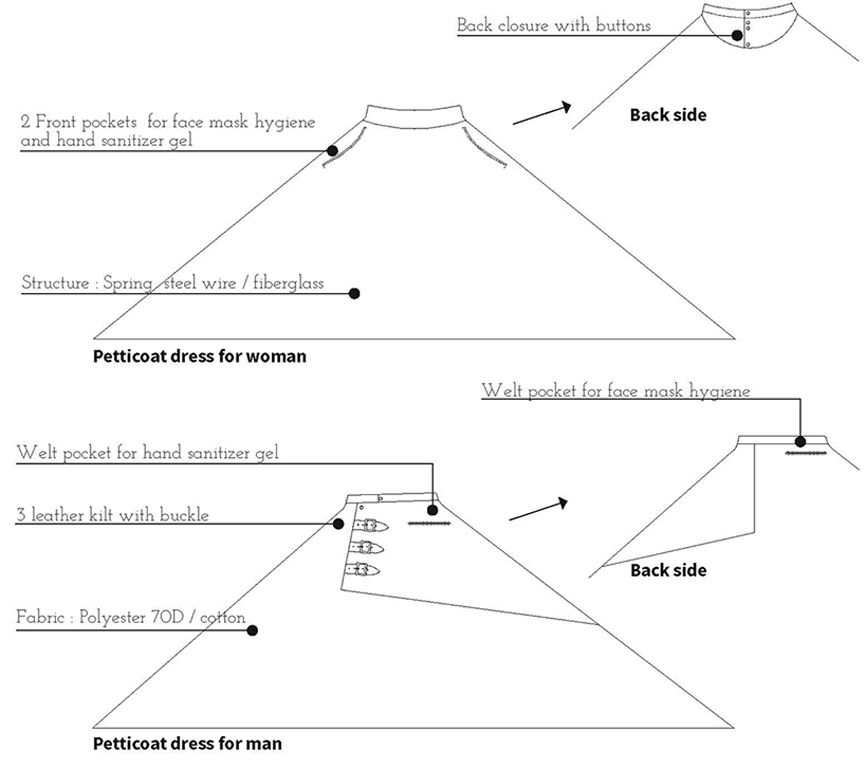 Back closure with buttons

Back side

2 Front pockets for face mask hygiene and hand sanitizer gel

Structure : Spring steel wire / fiberglass

Petticoat dress for woman

Welt pocket for face mask hygiene

Welt pocket for hand sanitizer gel

3 leather kilt with buckle

Back side

Fabric : Polyester 70D / cotton

Petticoat dress for man